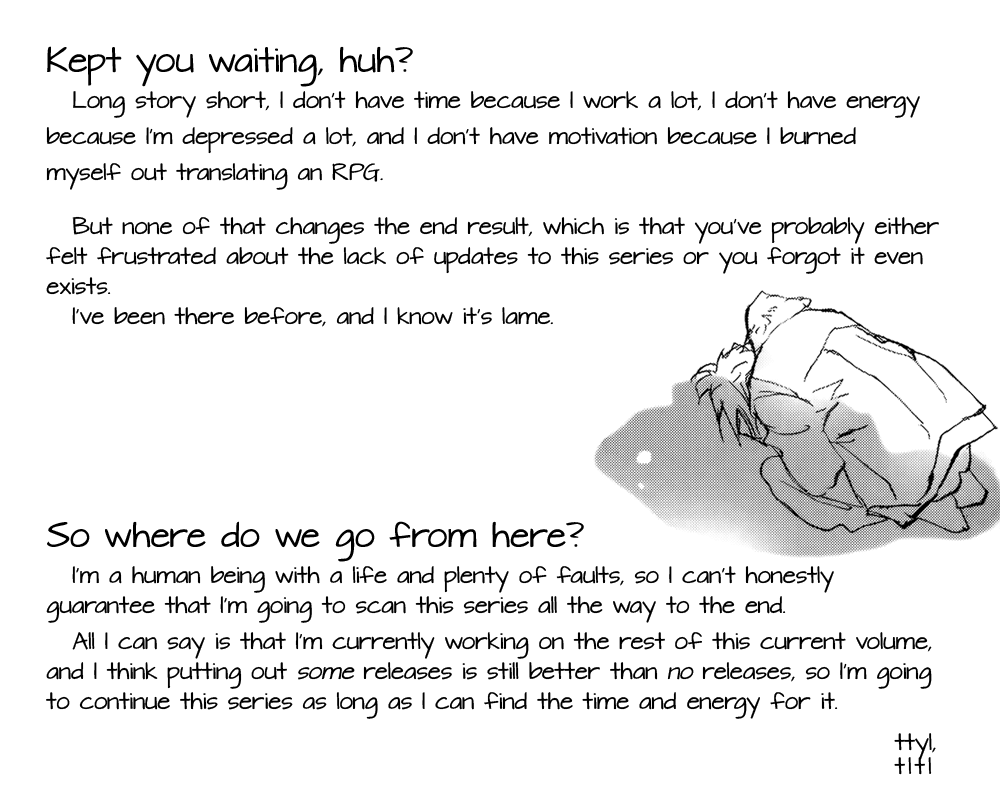 Kept you waiting, huh?

Long story short, I don't have time because I work a lot, I don't have energy because I'm depressed a lot, and I don't have motivation because I burned myself out translating an RPG.

But none of that changes the end result, which is that you've probably either felt frustrated about the lack of updates to this series or you forgot it even exists.

I've been there before, and I know it's lame.

So where do we go from here?

I'm a human being with a life and plenty of faults, so I can't honestly guarantee that I'm going to scan this series all the way to the end.

All I can say is that I'm currently working on the rest of this current volume, and I think putting out some releases is still better than no releases, so I'm going to continue this series as long as I can find the time and energy for it.

ttyl,
tltl